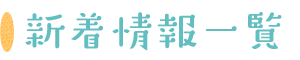 新着情報一覧